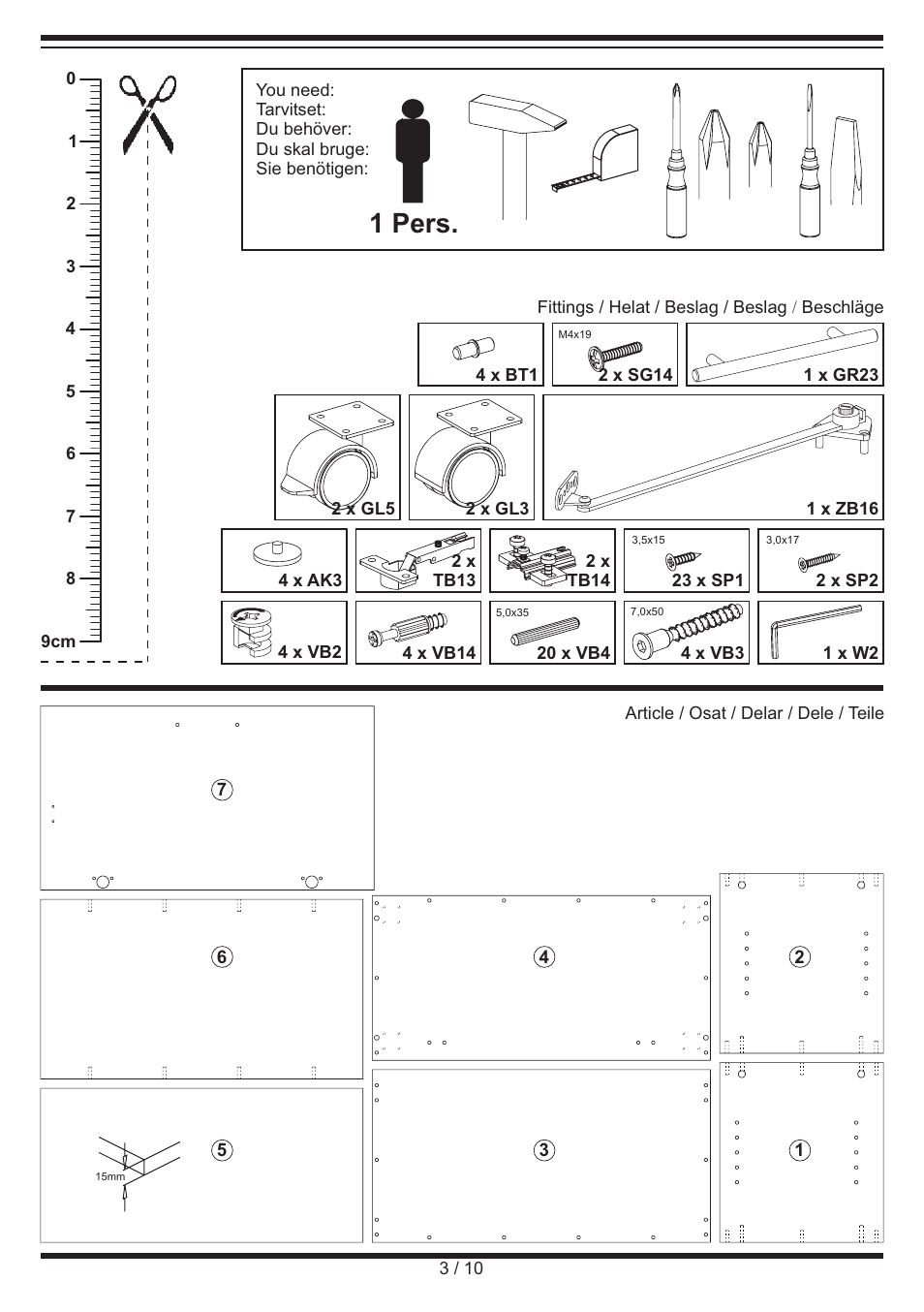 0
1
2
3
4
5
6
7
8
9cm

You need:
Tarvitset:
Du behöver:
Du skal bruge:
Sie benötigen:

1 Pers.

Fittings / Helat / Beslag / Beslag / Beschläge

4 x BT1
M4x19
2 x SG14
1 x GR23
2 x GL5
2 x GL3
1 x ZB16
4 x AK3
2 x TB13
2 x TB14
3,5x15
23 x SP1
3,0x17
2 x SP2
4 x VB2
4 x VB14
5,0x35
20 x VB4
7,0x50
4 x VB3
1 x W2

Article / Osat / Delar / Dele / Teile

7
6
4
2
5
15mm
3
1

3 / 10